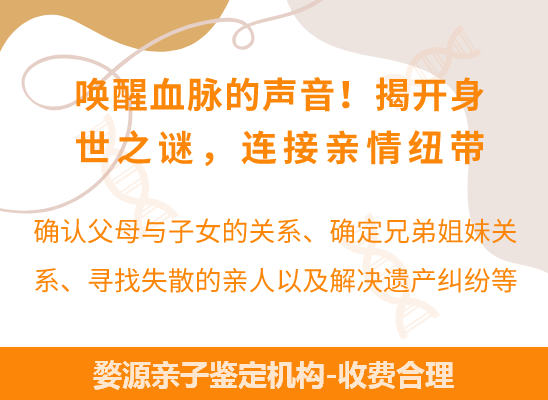 唤醒血脉的声音！揭开身世之谜，连接亲情纽带

确认父母与子女的关系、确定兄弟姐妹关系、寻找失散的亲人以及解决遗产纠纷等

婺源亲子鉴定机构-收费合理